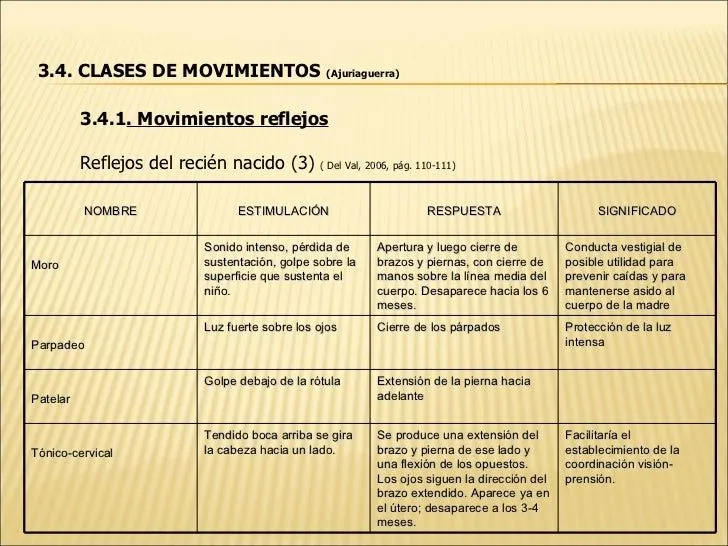 3.4. CLASES DE MOVIMIENTOS (Ajuriaguerra)

3.4.1. Movimientos reflejos

Reflejos del recién nacido (3) ( Del Val, 2006, pág. 110-111)

| NOMBRE | ESTIMULACIÓN | RESPUESTA | SIGNIFICADO |
|---|---|---|---|
| Moro | Sonido intenso, pérdida de sustentación, golpe sobre la superficie que sustenta el niño. | Apertura y luego cierre de brazos y piernas, con cierre de manos sobre la línea media del cuerpo. Desaparece hacia los 6 meses. | Conducta vestigial de posible utilidad para prevenir caídas y para mantenerse asido al cuerpo de la madre |
| Parpadeo | Luz fuerte sobre los ojos | Cierre de los párpados | Protección de la luz intensa |
| Patelar | Golpe debajo de la rótula | Extensión de la pierna hacia adelante | |
| Tónico-cervical | Tendido boca arriba se gira la cabeza hacia un lado. | Se produce una extensión del brazo y pierna de ese lado y una flexión de los opuestos. Los ojos siguen la dirección del brazo extendido. Aparece ya en el útero; desaparece a los 3-4 meses. | Facilitaría el establecimiento de la coordinación visión-prensión. |